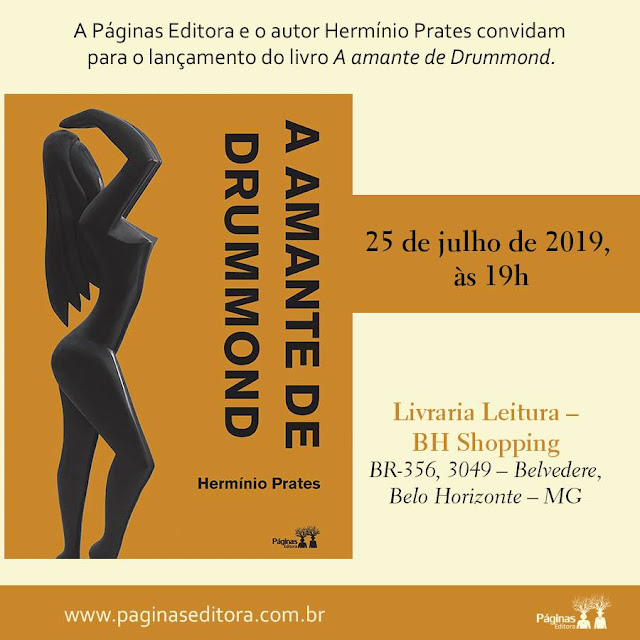 A Páginas Editora e o autor Hermínio Prates convidam para o lançamento do livro A amante de Drummond.

A AMANTE DE DRUMMOND

Hermínio Prates

Páginas Editora

25 de julho de 2019, às 19h

Livraria Leitura – BH Shopping
BR-356, 3049 – Belvedere, Belo Horizonte – MG

www.paginaseditora.com.br

Páginas Editora